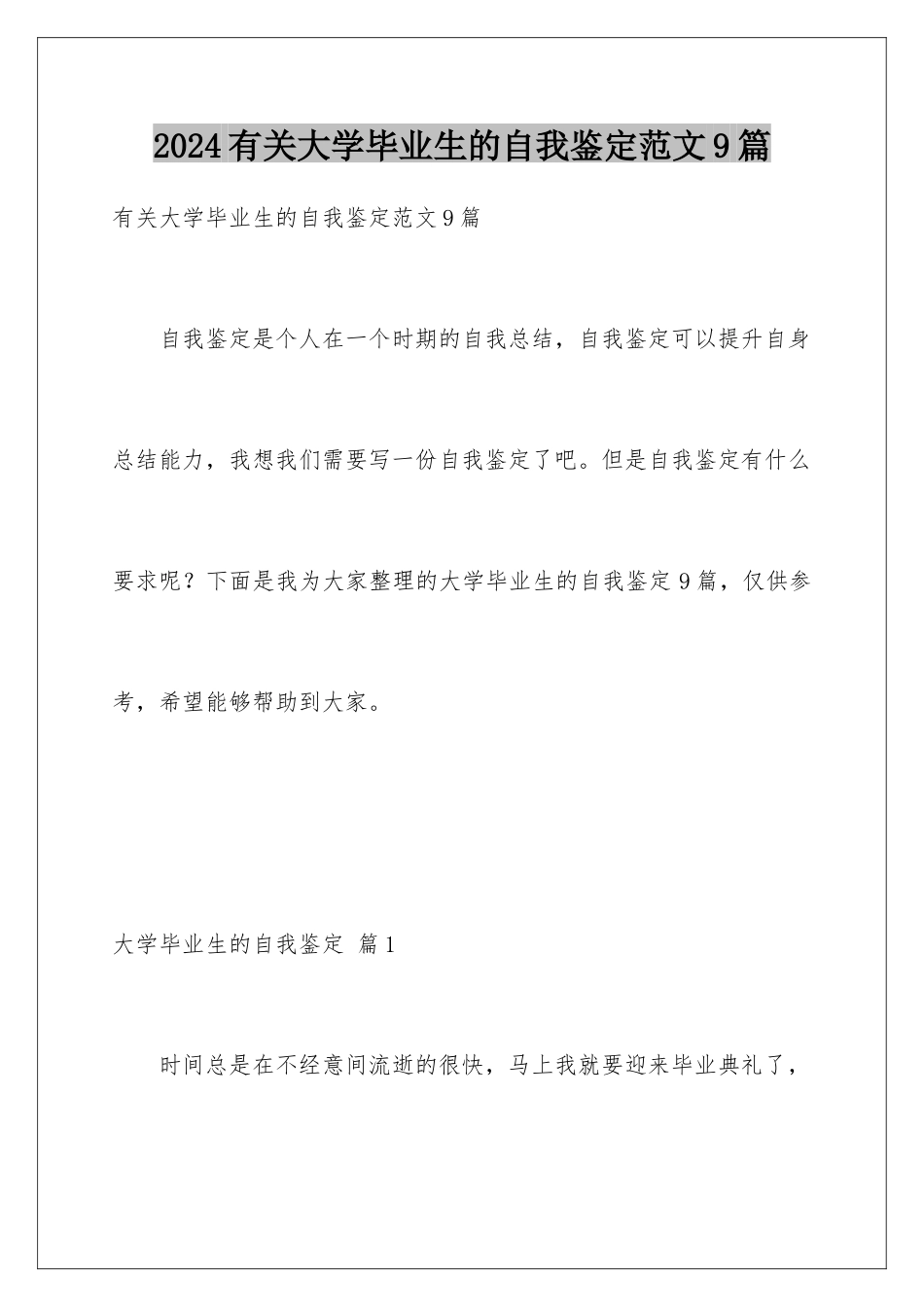 2024有关大学毕业生的自我鉴定范文9篇

有关大学毕业生的自我鉴定范文9篇

自我鉴定是个人在一个时期的自我总结，自我鉴定可以提升自身总结能力，我想我们需要写一份自我鉴定了吧。但是自我鉴定有什么要求呢？下面是我为大家整理的大学毕业生的自我鉴定9篇，仅供参考，希望能够帮助到大家。

大学毕业生的自我鉴定 篇1

时间总是在不经意间流逝的很快，马上我就要迎来毕业典礼了，